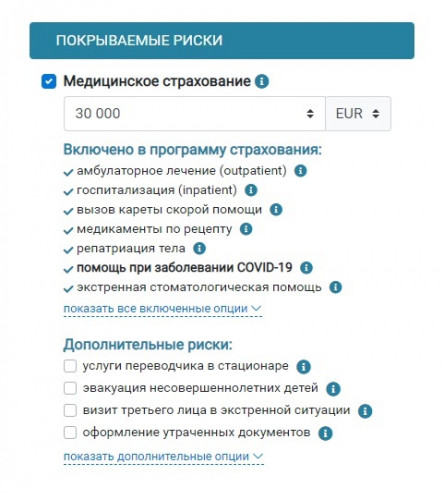 ПОКРЫВАЕМЫЕ РИСКИ

Медицинское страхование

30 000

EUR

Включено в программу страхования:

амбулаторное лечение (outpatient)

госпитализация (inpatient)

вызов кареты скорой помощи

медикаменты по рецепту

репатриация тела

помощь при заболевании COVID-19

экстренная стоматологическая помощь

показать все включенные опции

Дополнительные риски:

услуги переводчика в стационаре

эвакуация несовершеннолетних детей

визит третьего лица в экстренной ситуации

оформление утраченных документов

показать дополнительные опции